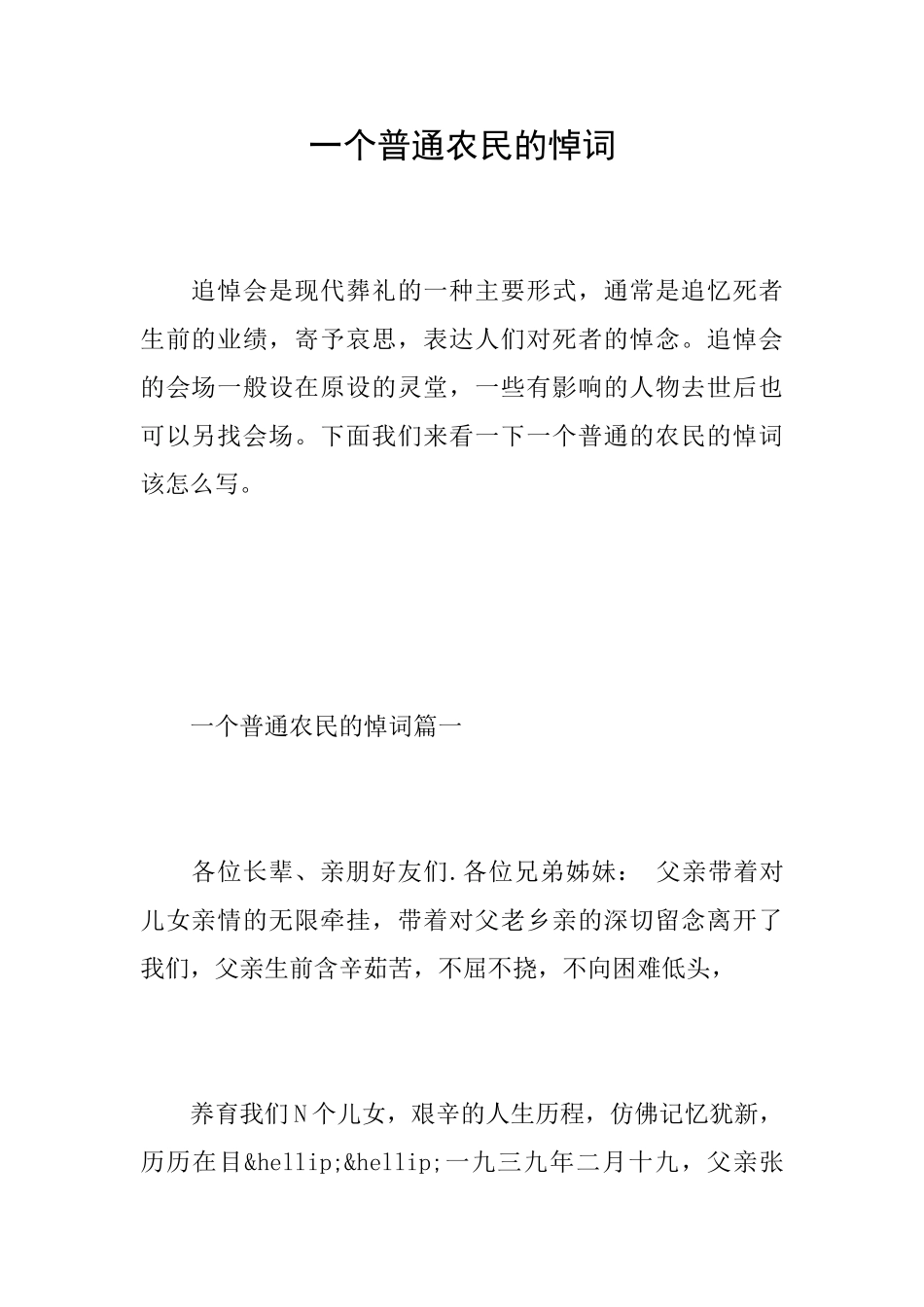 一个普通农民的悼词

追悼会是现代葬礼的一种主要形式，通常是追忆死者生前的业绩，寄予哀思，表达人们对死者的悼念。追悼会的会场一般设在原设的灵堂，一些有影响的人物去世后也可以另找会场。下面我们来看一下一个普通的农民的悼词该怎么写。

一个普通农民的悼词篇一

各位长辈、亲朋好友们.各位兄弟姊妹： 父亲带着对儿女亲情的无限牵挂，带着对父老乡亲的深切留念离开了我们，父亲生前含辛茹苦，不屈不挠，不向困难低头，

养育我们N个儿女，艰辛的人生历程，仿佛记忆犹新，历历在目&hellip;&hellip;一九三九年二月十九，父亲张